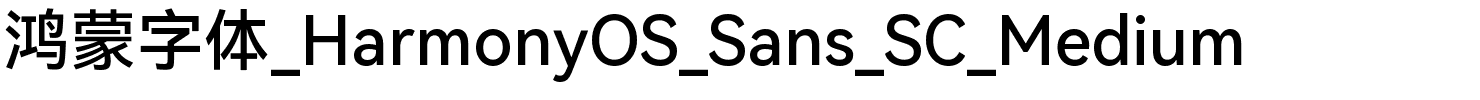 鸿蒙字体_HarmonyOS_Sans_SC_Medium